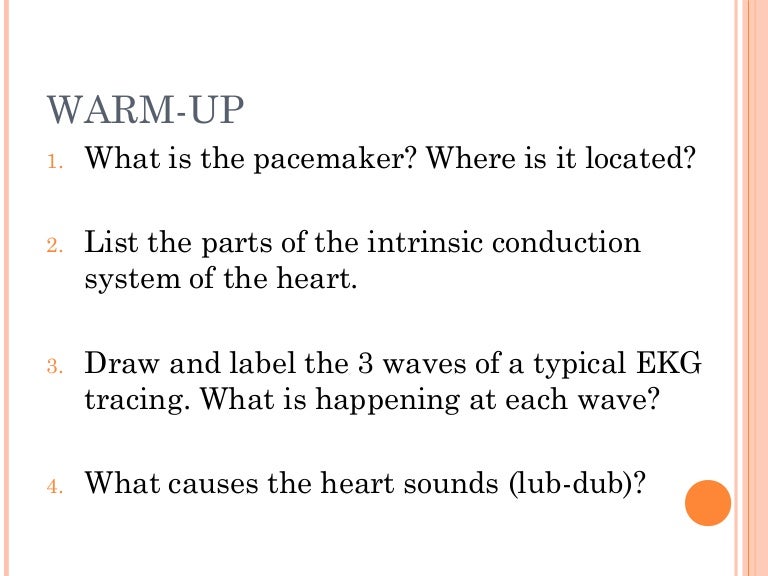 WARM-UP

1. What is the pacemaker? Where is it located?

2. List the parts of the intrinsic conduction system of the heart.

3. Draw and label the 3 waves of a typical EKG tracing. What is happening at each wave?

4. What causes the heart sounds (lub-dub)?